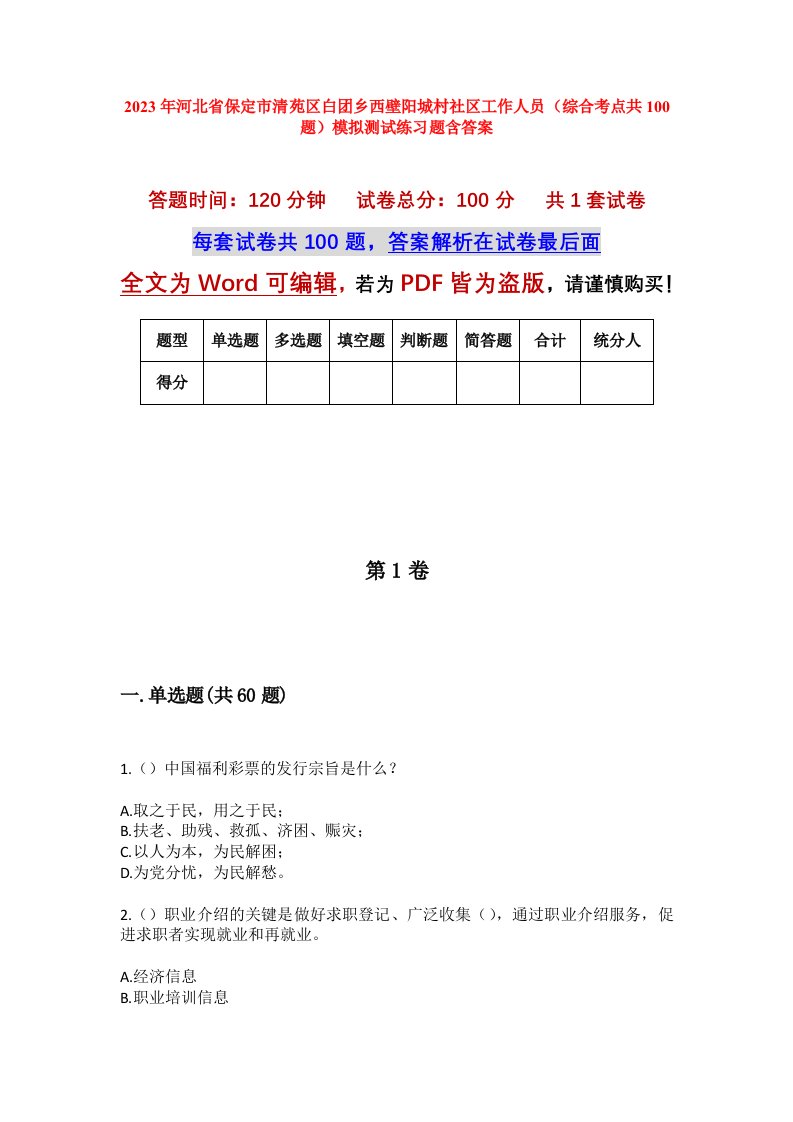 2023年河北省保定市清苑区白团乡西壁阳城村社区工作人员（综合考点共100题）模拟测试练习题含答案

答题时间：120分钟　试卷总分：100分　共1套试卷

每套试卷共100题，答案解析在试卷最后面

全文为Word可编辑，若为PDF皆为盗版，请谨慎购买！

| 题型 | 单选题 | 多选题 | 填空题 | 判断题 | 简答题 | 合计 | 统分人 |
|---|---|---|---|---|---|---|---|
| 得分 | | | | | | | |

第1卷

一.单选题(共60题)

1.（）中国福利彩票的发行宗旨是什么？

A.取之于民，用之于民；
B.扶老、助残、救孤、济困、赈灾；
C.以人为本，为民解困；
D.为党分忧，为民解愁。

2.（）职业介绍的关键是做好求职登记、广泛收集（），通过职业介绍服务，促进求职者实现就业和再就业。

A.经济信息
B.职业培训信息